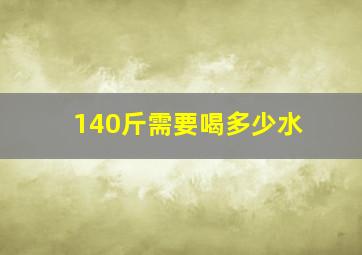 140斤需要喝多少水